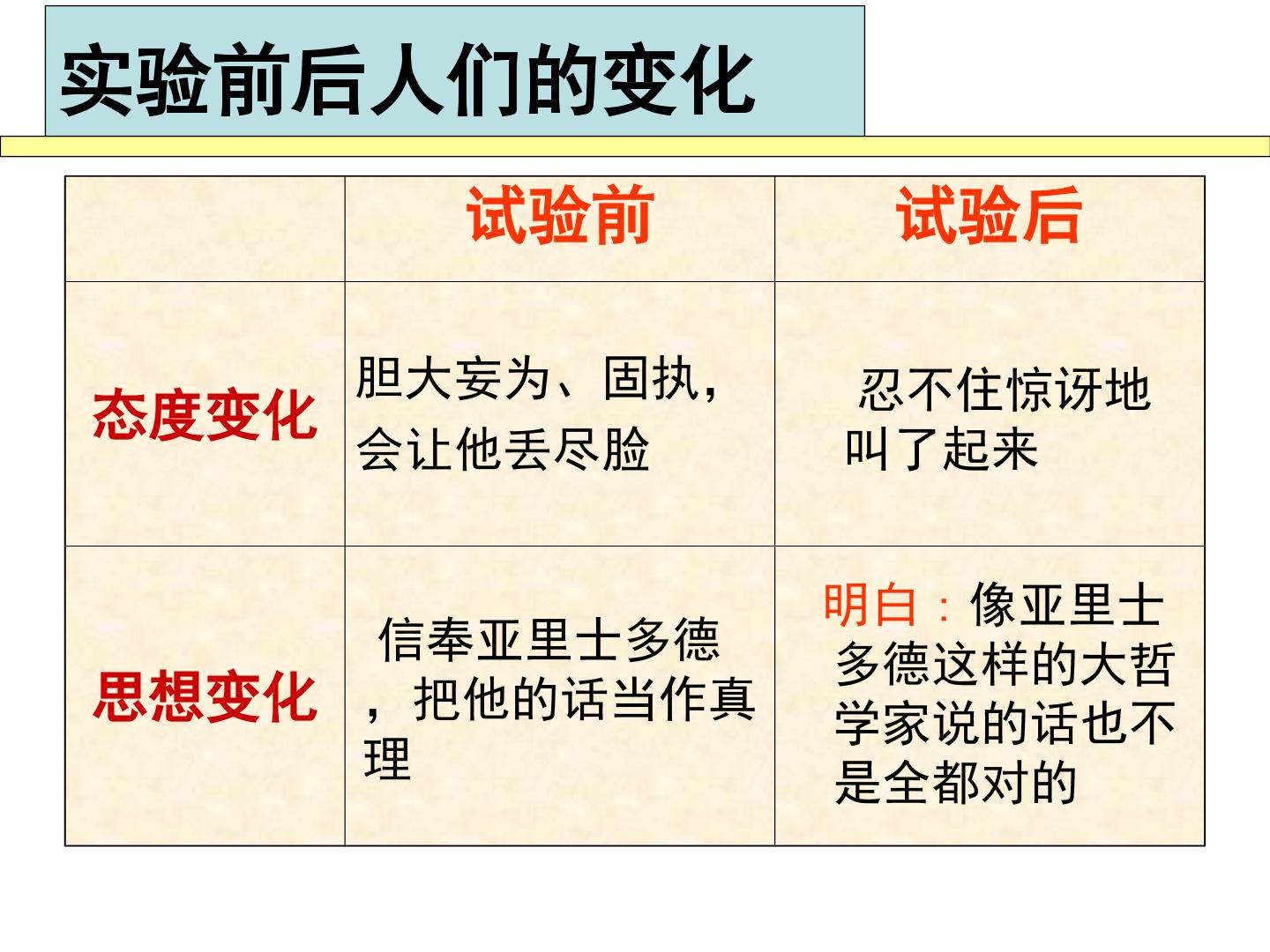 实验前后人们的变化

|  | 试验前 | 试验后 |
|---|---|---|
| 态度变化 | 胆大妄为、固执，会让他丢尽脸 | 忍不住惊讶地叫了起来 |
| 思想变化 | 信奉亚里士多德，把他的话当作真理 | 明白：像亚里士多德这样的大哲学家说的话也不是全都对的 |